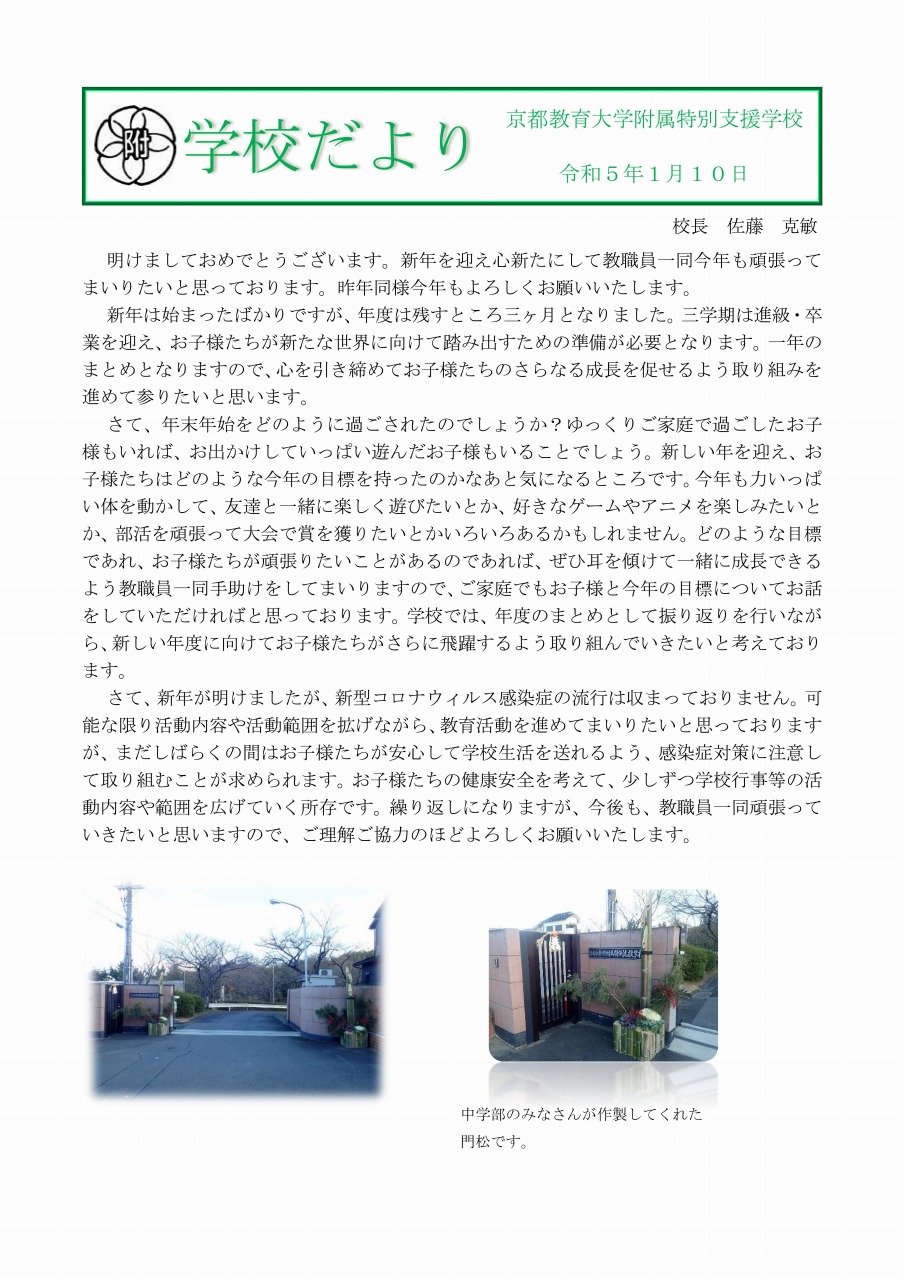 附

学校だより

京都教育大学附属特別支援学校

令和５年１月１０日

校長　佐藤　克敏

明けましておめでとうございます。新年を迎え心新たにして教職員一同今年も頑張ってまいりたいと思っております。昨年同様今年もよろしくお願いいたします。

新年は始まったばかりですが、年度は残すところ三ヶ月となりました。三学期は進級・卒業を迎え、お子様たちが新たな世界に向けて踏み出すための準備が必要となります。一年のまとめとなりますので、心を引き締めてお子様たちのさらなる成長を促せるよう取り組みを進めて参りたいと思います。

さて、年末年始をどのように過ごされたのでしょうか？ゆっくりご家庭で過ごしたお子様もいれば、お出かけしていっぱい遊んだお子様もいることでしょう。新しい年を迎え、お子様たちはどのような今年の目標を持ったのかなあと気になるところです。今年も力いっぱい体を動かして、友達と一緒に楽しく遊びたいとか、好きなゲームやアニメを楽しみたいとか、部活を頑張って大会で賞を獲りたいとかいろいろあるかもしれません。どのような目標であれ、お子様たちが頑張りたいことがあるのであれば、ぜひ耳を傾けて一緒に成長できるよう教職員一同手助けをしてまいりますので、ご家庭でもお子様と今年の目標についてお話をしていただければと思っております。学校では、年度のまとめとして振り返りを行いながら、新しい年度に向けてお子様たちがさらに飛躍するよう取り組んでいきたいと考えております。

さて、新年が明けましたが、新型コロナウィルス感染症の流行は収まっておりません。可能な限り活動内容や活動範囲を拡げながら、教育活動を進めてまいりたいと思っておりますが、まだしばらくの間はお子様たちが安心して学校生活を送れるよう、感染症対策に注意して取り組むことが求められます。お子様たちの健康安全を考えて、少しずつ学校行事等の活動内容や範囲を広げていく所存です。繰り返しになりますが、今後も、教職員一同頑張っていきたいと思いますので、ご理解ご協力のほどよろしくお願いいたします。

中学部のみなさんが作製してくれた門松です。